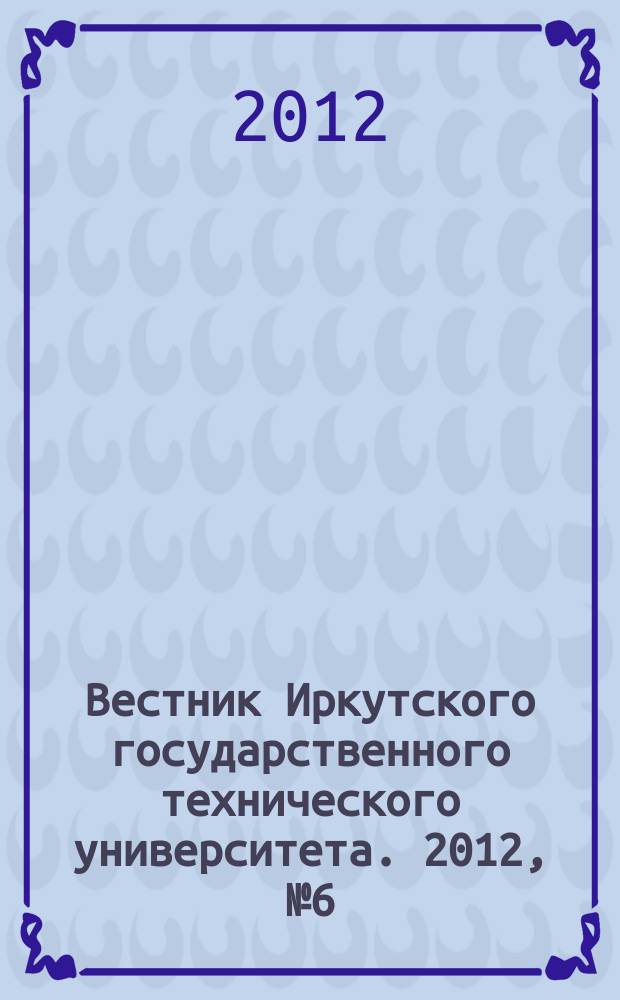 2012

Вестник Иркутского государственного технического университета. 2012, №6